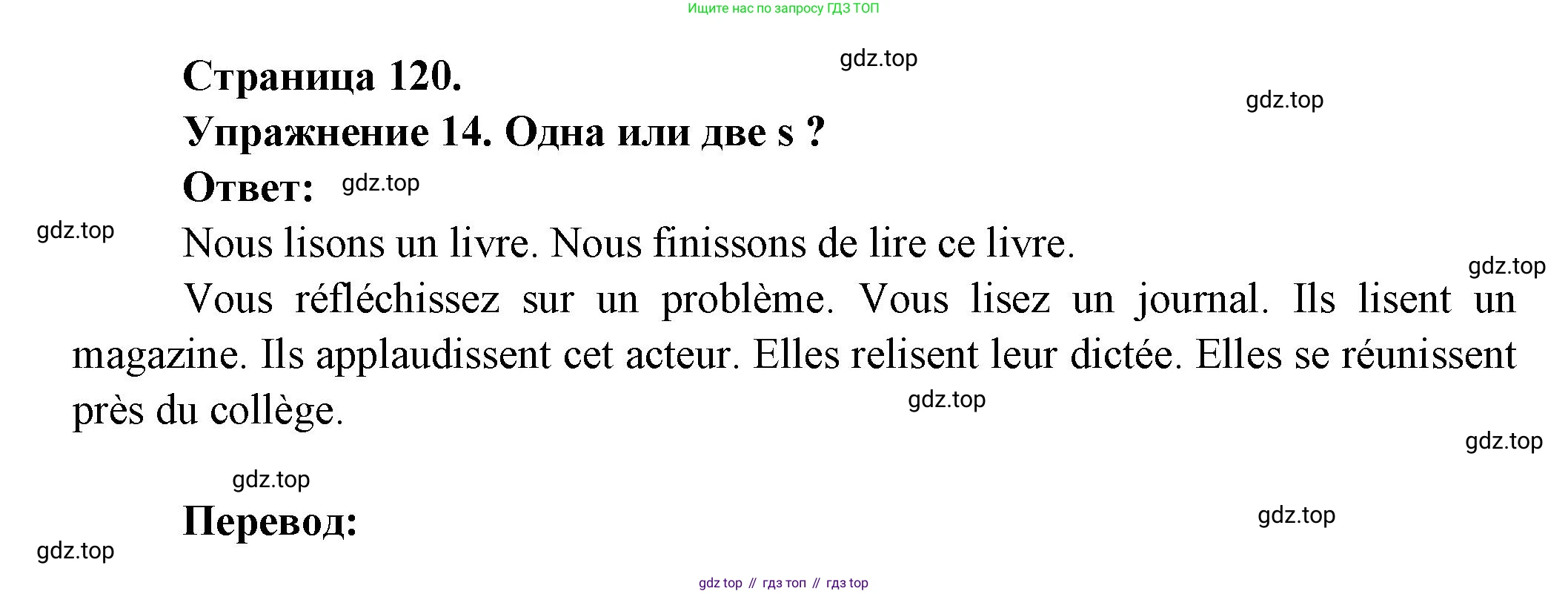 Ищите нас по запросу ГДЗ ТОП

Страница 120.

Упражнение 14. Одна или две s ?

Ответ:

Nous lisons un livre. Nous finissons de lire ce livre.

Vous réfléchissez sur un problème. Vous lisez un journal. Ils lisent un magazine. Ils applaudissent cet acteur. Elles relisent leur dictée. Elles se réunissent près du collège.

Перевод:

gdz top // гдз топ // гдз top

gdz.top